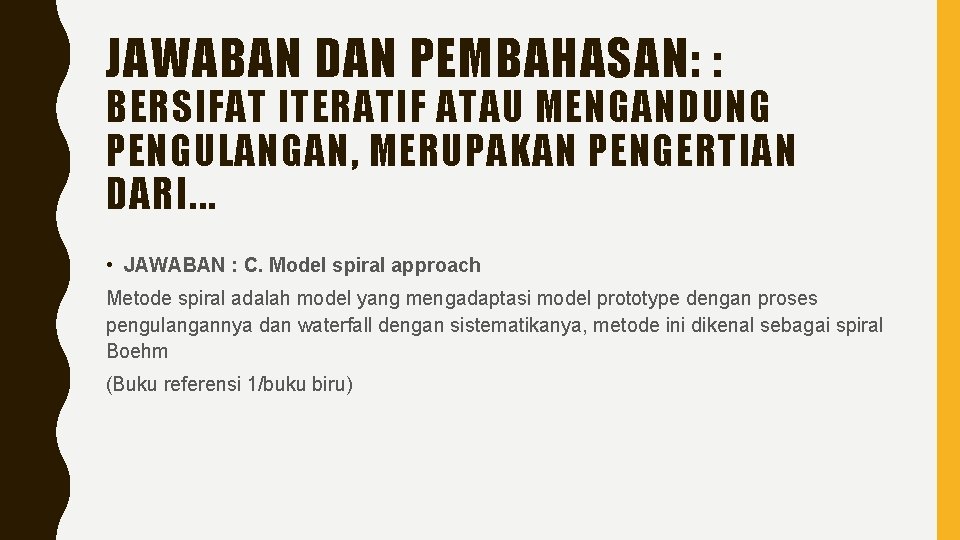 JAWABAN DAN PEMBAHASAN: :
BERSIFAT ITERATIF ATAU MENGANDUNG PENGULANGAN, MERUPAKAN PENGERTIAN DARI…

• JAWABAN : C. Model spiral approach

Metode spiral adalah model yang mengadaptasi model prototype dengan proses pengulangannya dan waterfall dengan sistematikanya, metode ini dikenal sebagai spiral Boehm

(Buku referensi 1/buku biru)